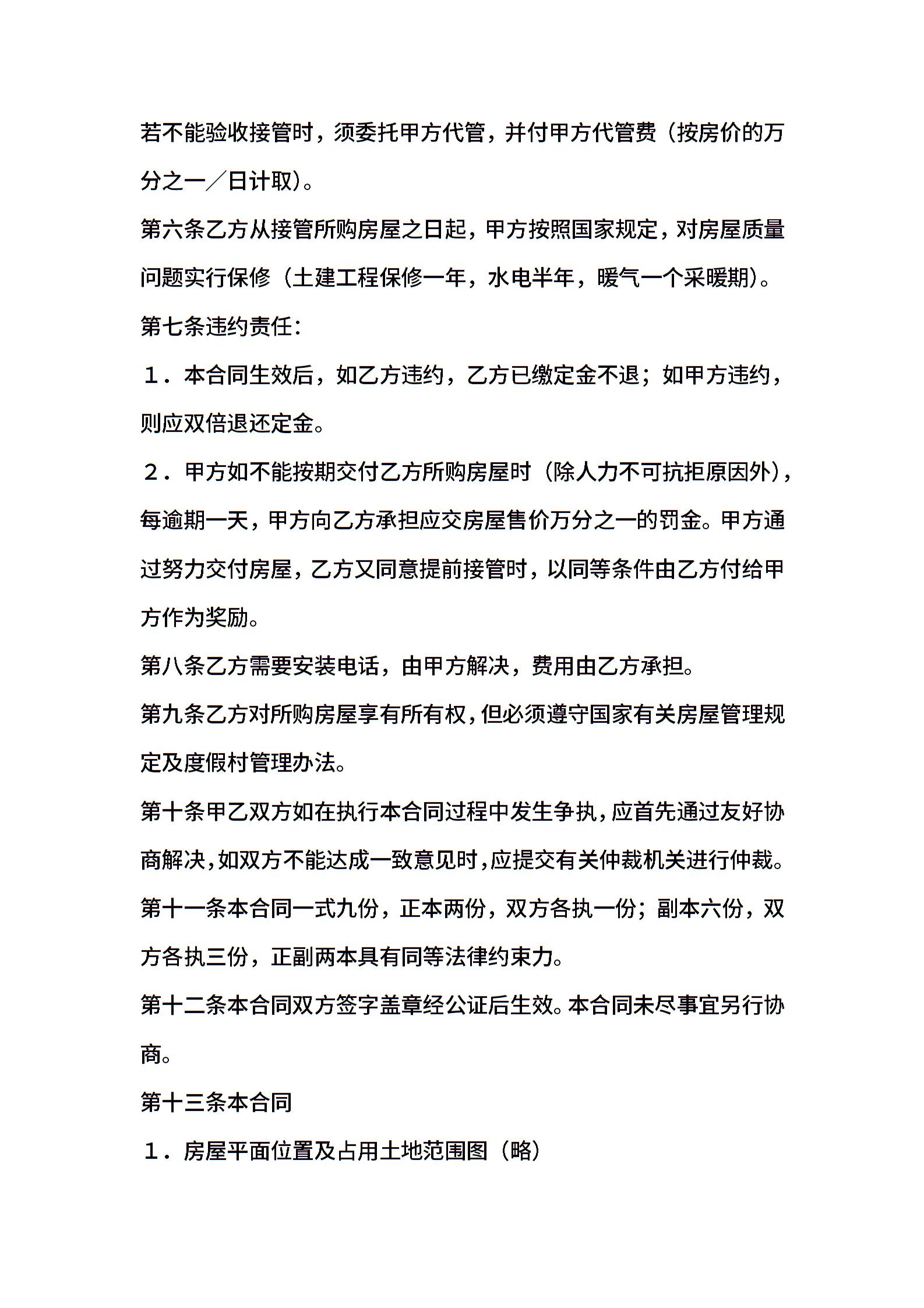 若不能验收接管时，须委托甲方代管，并付甲方代管费（按房价的万分之一／日计取）。

第六条乙方从接管所购房屋之日起，甲方按照国家规定，对房屋质量问题实行保修（土建工程保修一年，水电半年，暖气一个采暖期）。

第七条违约责任：

１．本合同生效后，如乙方违约，乙方已缴定金不退；如甲方违约，则应双倍退还定金。

２．甲方如不能按期交付乙方所购房屋时（除人力不可抗拒原因外），每逾期一天，甲方向乙方承担应交房屋售价万分之一的罚金。甲方通过努力交付房屋，乙方又同意提前接管时，以同等条件由乙方付给甲方作为奖励。

第八条乙方需要安装电话，由甲方解决，费用由乙方承担。

第九条乙方对所购房屋享有所有权，但必须遵守国家有关房屋管理规定及度假村管理办法。

第十条甲乙双方如在执行本合同过程中发生争执，应首先通过友好协商解决，如双方不能达成一致意见时，应提交有关仲裁机关进行仲裁。

第十一条本合同一式九份，正本两份，双方各执一份；副本六份，双方各执三份，正副两本具有同等法律约束力。

第十二条本合同双方签字盖章经公证后生效。本合同未尽事宜另行协商。

第十三条本合同

１．房屋平面位置及占用土地范围图（略）